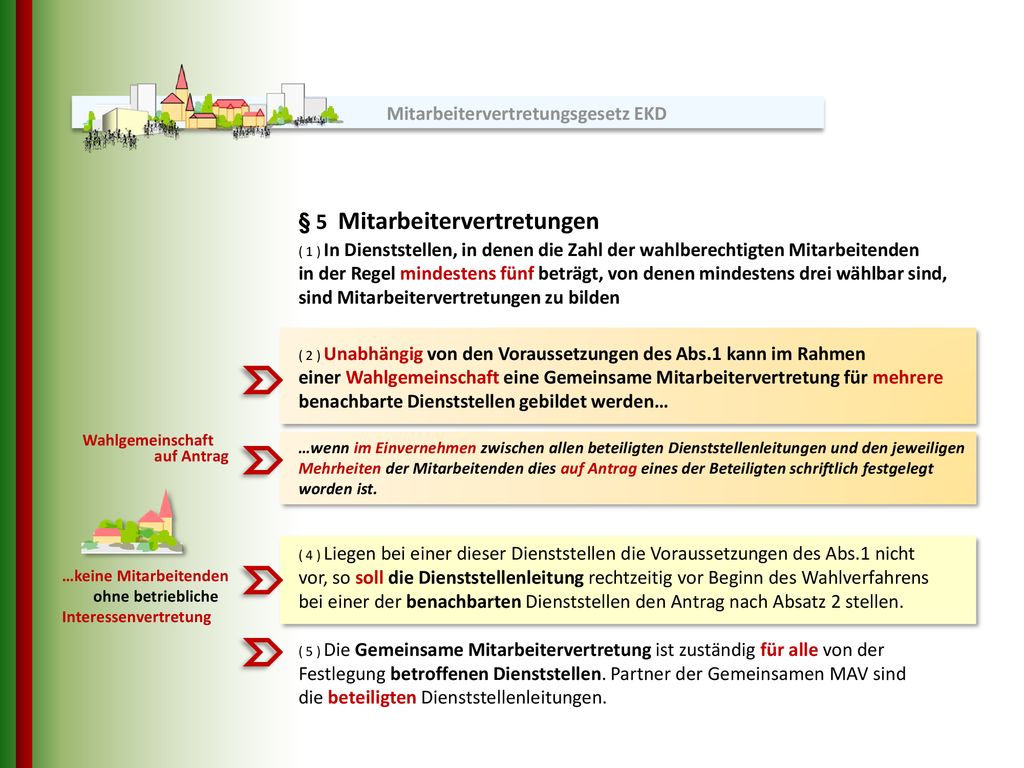 Mitarbeitervertretungsgesetz EKD

§ 5 Mitarbeitervertretungen

( 1 ) In Dienststellen, in denen die Zahl der wahlberechtigten Mitarbeitenden in der Regel mindestens fünf beträgt, von denen mindestens drei wählbar sind, sind Mitarbeitervertretungen zu bilden

( 2 ) Unabhängig von den Voraussetzungen des Abs.1 kann im Rahmen einer Wahlgemeinschaft eine Gemeinsame Mitarbeitervertretung für mehrere benachbarte Dienststellen gebildet werden…

Wahlgemeinschaft auf Antrag

…wenn im Einvernehmen zwischen allen beteiligten Dienststellenleitungen und den jeweiligen Mehrheiten der Mitarbeitenden dies auf Antrag eines der Beteiligten schriftlich festgelegt worden ist.

…keine Mitarbeitenden ohne betriebliche Interessenvertretung

( 4 ) Liegen bei einer dieser Dienststellen die Voraussetzungen des Abs.1 nicht vor, so soll die Dienststellenleitung rechtzeitig vor Beginn des Wahlverfahrens bei einer der benachbarten Dienststellen den Antrag nach Absatz 2 stellen.

( 5 ) Die Gemeinsame Mitarbeitervertretung ist zuständig für alle von der Festlegung betroffenen Dienststellen. Partner der Gemeinsamen MAV sind die beteiligten Dienststellenleitungen.